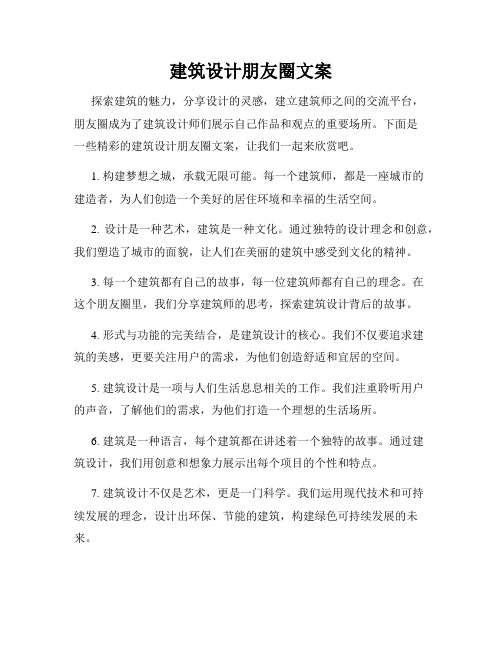 建筑设计朋友圈文案

探索建筑的魅力，分享设计的灵感，建立建筑师之间的交流平台，朋友圈成为了建筑设计师们展示自己作品和观点的重要场所。下面是一些精彩的建筑设计朋友圈文案，让我们一起来欣赏吧。

1. 构建梦想之城，承载无限可能。每一个建筑师，都是一座城市的建造者，为人们创造一个美好的居住环境和幸福的生活空间。

2. 设计是一种艺术，建筑是一种文化。通过独特的设计理念和创意，我们塑造了城市的面貌，让人们在美丽的建筑中感受到文化的精神。

3. 每一个建筑都有自己的故事，每一位建筑师都有自己的理念。在这个朋友圈里，我们分享建筑师的思考，探索建筑设计背后的故事。

4. 形式与功能的完美结合，是建筑设计的核心。我们不仅要追求建筑的美感，更要关注用户的需求，为他们创造舒适和宜居的空间。

5. 建筑设计是一项与人们生活息息相关的工作。我们注重聆听用户的声音，了解他们的需求，为他们打造一个理想的生活场所。

6. 建筑是一种语言，每个建筑都在讲述着一个独特的故事。通过建筑设计，我们用创意和想象力展示出每个项目的个性和特点。

7. 建筑设计不仅是艺术，更是一门科学。我们运用现代技术和可持续发展的理念，设计出环保、节能的建筑，构建绿色可持续发展的未来。